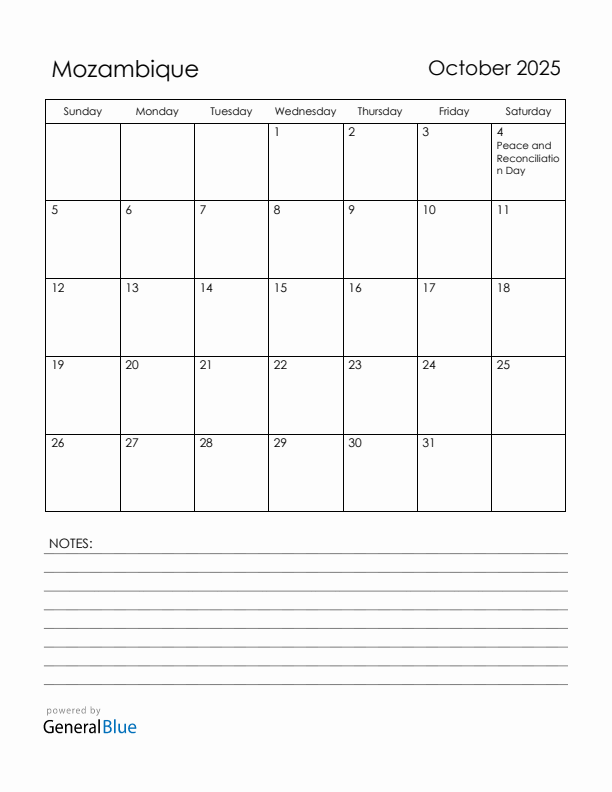 Mozambique

October 2025

| Sunday | Monday | Tuesday | Wednesday | Thursday | Friday | Saturday |
|---|---|---|---|---|---|---|
| | | | 1 | 2 | 3 | 4 Peace and Reconciliation Day |
| 5 | 6 | 7 | 8 | 9 | 10 | 11 |
| 12 | 13 | 14 | 15 | 16 | 17 | 18 |
| 19 | 20 | 21 | 22 | 23 | 24 | 25 |
| 26 | 27 | 28 | 29 | 30 | 31 | |

NOTES:

powered by
GeneralBlue